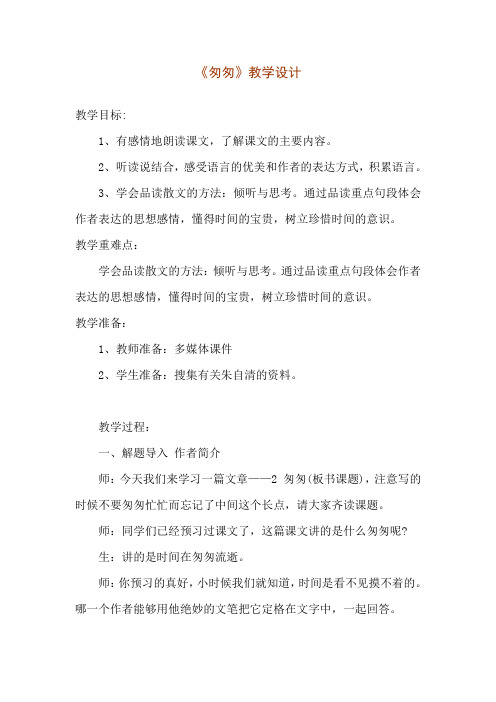 《匆匆》教学设计

教学目标:

1、有感情地朗读课文，了解课文的主要内容。

2、听读说结合，感受语言的优美和作者的表达方式，积累语言。

3、学会品读散文的方法：倾听与思考。通过品读重点句段体会作者表达的思想感情，懂得时间的宝贵，树立珍惜时间的意识。

教学重难点：

学会品读散文的方法：倾听与思考。通过品读重点句段体会作者表达的思想感情，懂得时间的宝贵，树立珍惜时间的意识。

教学准备：

1、教师准备：多媒体课件

2、学生准备：搜集有关朱自清的资料。

教学过程：

一、解题导入 作者简介

师：今天我们来学习一篇文章——2 匆匆(板书课题)，注意写的时候不要匆匆忙忙而忘记了中间这个长点，请大家齐读课题。

师：同学们已经预习过课文了，这篇课文讲的是什么匆匆呢?

生：讲的是时间在匆匆流逝。

师：你预习的真好，小时候我们就知道，时间是看不见摸不着的。哪一个作者能够用他绝妙的文笔把它定格在文字中，一起回答。